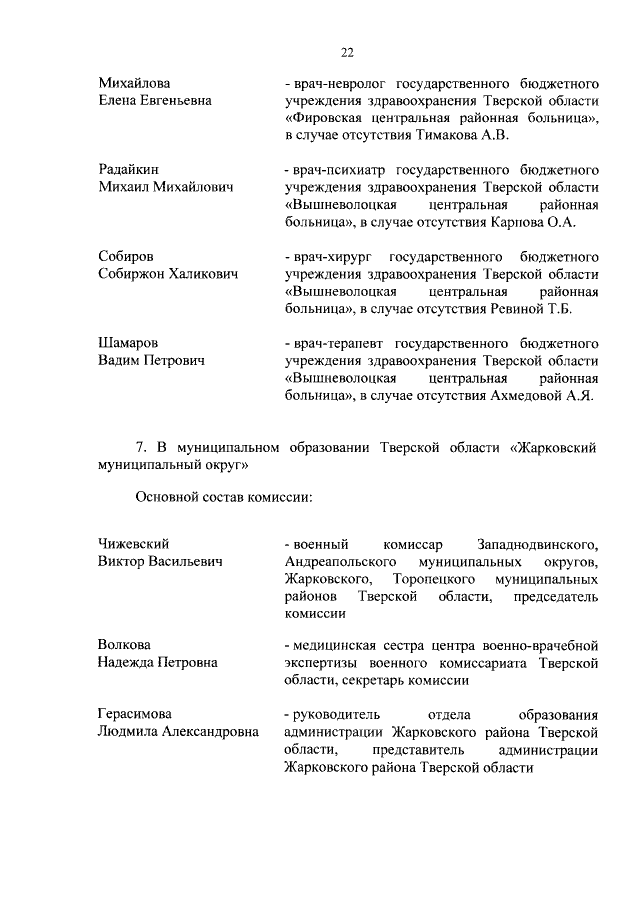 22

Михайлова
Елена Евгеньевна

- врач-невролог государственного бюджетного учреждения здравоохранения Тверской области «Фировская центральная районная больница», в случае отсутствия Тимакова А.В.

Радайкин
Михаил Михайлович

- врач-психиатр государственного бюджетного учреждения здравоохранения Тверской области «Вышневолоцкая центральная районная больница», в случае отсутствия Карпова О.А.

Собиров
Собиржон Халикович

- врач-хирург государственного бюджетного учреждения здравоохранения Тверской области «Вышневолоцкая центральная районная больница», в случае отсутствия Ревиной Т.Б.

Шамаров
Вадим Петрович

- врач-терапевт государственного бюджетного учреждения здравоохранения Тверской области «Вышневолоцкая центральная районная больница», в случае отсутствия Ахмедовой А.Я.

7. В муниципальном образовании Тверской области «Жарковский муниципальный округ»

Основной состав комиссии:

Чижевский
Виктор Васильевич

- военный комиссар Западнодвинского, Андреапольского муниципальных округов, Жарковского, Торопецкого муниципальных районов Тверской области, председатель комиссии

Волкова
Надежда Петровна

- медицинская сестра центра военно-врачебной экспертизы военного комиссариата Тверской области, секретарь комиссии

Герасимова
Людмила Александровна

- руководитель отдела образования администрации Жарковского района Тверской области, представитель администрации Жарковского района Тверской области